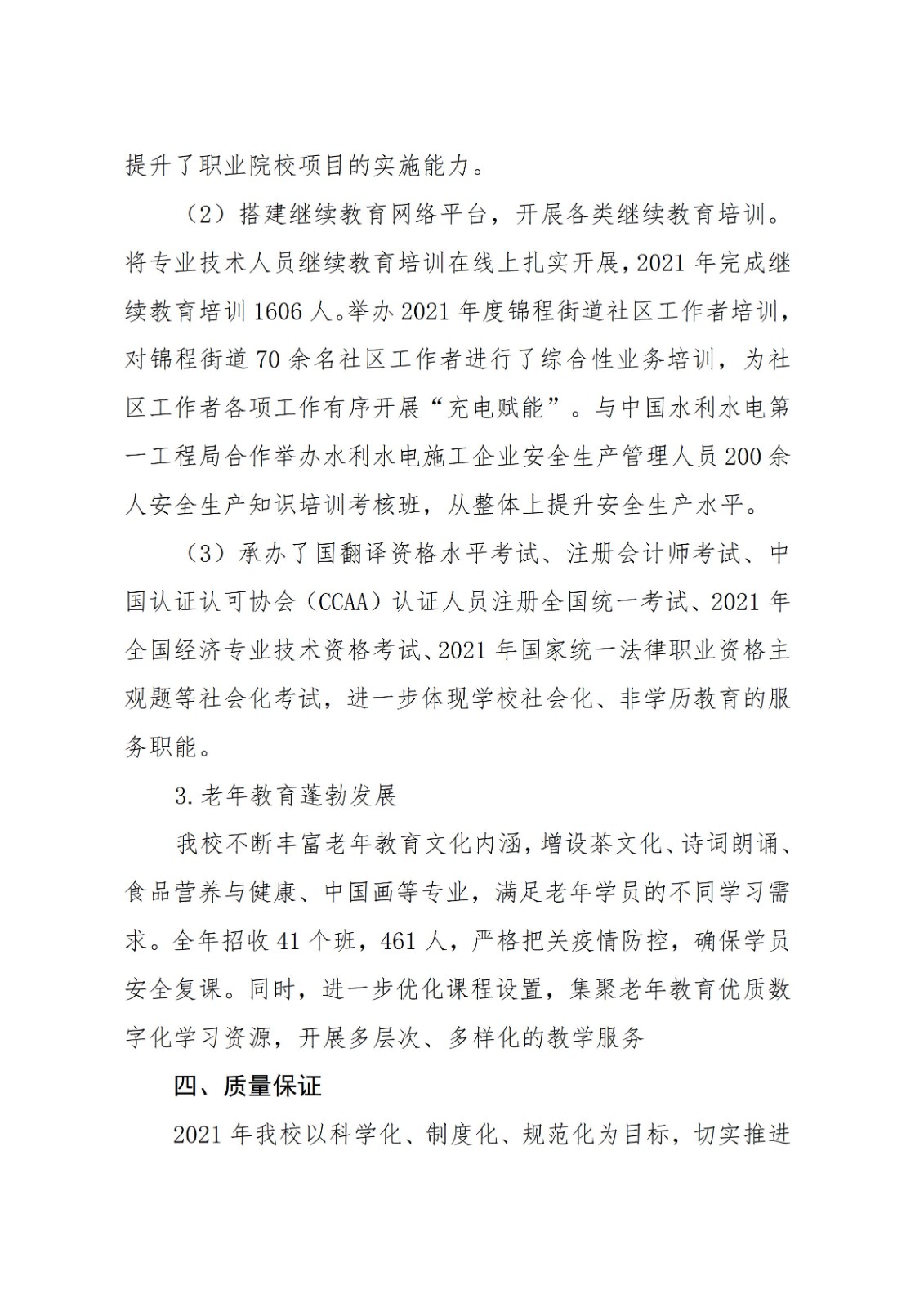 提升了职业院校项目的实施能力。

（2）搭建继续教育网络平台，开展各类继续教育培训。将专业技术人员继续教育培训在线上扎实开展，2021 年完成继续教育培训 1606 人。举办 2021 年度锦程街道社区工作者培训，对锦程街道 70 余名社区工作者进行了综合性业务培训，为社区工作者各项工作有序开展“充电赋能”。与中国水利水电第一工程局合作举办水利水电施工企业安全生产管理人员 200 余人安全生产知识培训考核班，从整体上提升安全生产水平。

（3）承办了国翻译资格水平考试、注册会计师考试、中国认证认可协会（CCAA）认证人员注册全国统一考试、2021 年全国经济专业技术资格考试、2021 年国家统一法律职业资格主观题等社会化考试，进一步体现学校社会化、非学历教育的服务职能。

3.老年教育蓬勃发展

我校不断丰富老年教育文化内涵，增设茶文化、诗词朗诵、食品营养与健康、中国画等专业，满足老年学员的不同学习需求。全年招收 41 个班，461 人，严格把关疫情防控，确保学员安全复课。同时，进一步优化课程设置，集聚老年教育优质数字化学习资源，开展多层次、多样化的教学服务

四、质量保证

2021 年我校以科学化、制度化、规范化为目标，切实推进